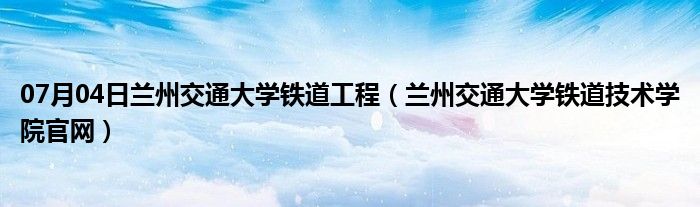 07月04日兰州交通大学铁道工程（兰州交通大学铁道技术学院官网）